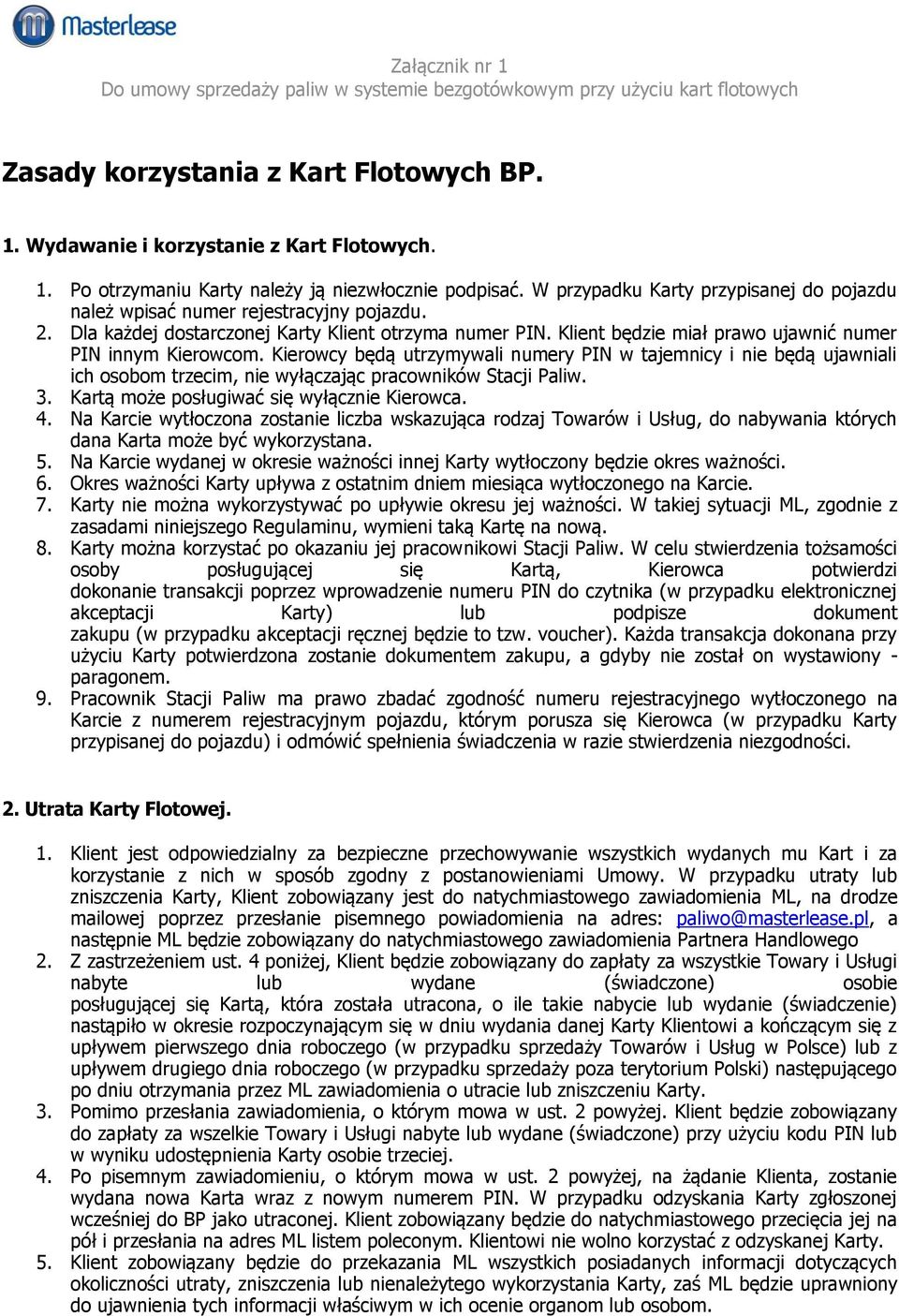 Masterlease

Załącznik nr 1
Do umowy sprzedaży paliw w systemie bezgotówkowym przy użyciu kart flotowych

Zasady korzystania z Kart Flotowych BP.

1. Wydawanie i korzystanie z Kart Flotowych.

1. Po otrzymaniu Karty należy ją niezwłocznie podpisać. W przypadku Karty przypisanej do pojazdu należ wpisać numer rejestracyjny pojazdu.
2. Dla każdej dostarczonej Karty Klient otrzyma numer PIN. Klient będzie miał prawo ujawnić numer PIN innym Kierowcom. Kierowcy będą utrzymywali numery PIN w tajemnicy i nie będą ujawniali ich osobom trzecim, nie wyłączając pracowników Stacji Paliw.
3. Kartą może posługiwać się wyłącznie Kierowca.
4. Na Karcie wytłoczona zostanie liczba wskazująca rodzaj Towarów i Usług, do nabywania których dana Karta może być wykorzystana.
5. Na Karcie wydanej w okresie ważności innej Karty wytłoczony będzie okres ważności.
6. Okres ważności Karty upływa z ostatnim dniem miesiąca wytłoczonego na Karcie.
7. Karty nie można wykorzystywać po upływie okresu jej ważności. W takiej sytuacji ML, zgodnie z zasadami niniejszego Regulaminu, wymieni taką Kartę na nową.
8. Karty można korzystać po okazaniu jej pracownikowi Stacji Paliw. W celu stwierdzenia tożsamości osoby posługującej się Kartą, Kierowca potwierdzi dokonanie transakcji poprzez wprowadzenie numeru PIN do czytnika (w przypadku elektronicznej akceptacji Karty) lub podpisze dokument zakupu (w przypadku akceptacji ręcznej będzie to tzw. voucher). Każda transakcja dokonana przy użyciu Karty potwierdzona zostanie dokumentem zakupu, a gdyby nie został on wystawiony - paragonem.
9. Pracownik Stacji Paliw ma prawo zbadać zgodność numeru rejestracyjnego wytłoczonego na Karcie z numerem rejestracyjnym pojazdu, którym porusza się Kierowca (w przypadku Karty przypisanej do pojazdu) i odmówić spełnienia świadczenia w razie stwierdzenia niezgodności.

2. Utrata Karty Flotowej.

1. Klient jest odpowiedzialny za bezpieczne przechowywanie wszystkich wydanych mu Kart i za korzystanie z nich w sposób zgodny z postanowieniami Umowy. W przypadku utraty lub zniszczenia Karty, Klient zobowiązany jest do natychmiastowego zawiadomienia ML, na drodze mailowej poprzez przesłanie pisemnego powiadomienia na adres: paliwo@masterlease.pl, a następnie ML będzie zobowiązany do natychmiastowego zawiadomienia Partnera Handlowego
2. Z zastrzeżeniem ust. 4 poniżej, Klient będzie zobowiązany do zapłaty za wszystkie Towary i Usługi nabyte lub wydane (świadczone) osobie posługującej się Kartą, która została utracona, o ile takie nabycie lub wydanie (świadczenie) nastąpiło w okresie rozpoczynającym się w dniu wydania danej Karty Klientowi a kończącym się z upływem pierwszego dnia roboczego (w przypadku sprzedaży Towarów i Usług w Polsce) lub z upływem drugiego dnia roboczego (w przypadku sprzedaży poza terytorium Polski) następującego po dniu otrzymania przez ML zawiadomienia o utracie lub zniszczeniu Karty.
3. Pomimo przesłania zawiadomienia, o którym mowa w ust. 2 powyżej. Klient będzie zobowiązany do zapłaty za wszelkie Towary i Usługi nabyte lub wydane (świadczone) przy użyciu kodu PIN lub w wyniku udostępnienia Karty osobie trzeciej.
4. Po pisemnym zawiadomieniu, o którym mowa w ust. 2 powyżej, na żądanie Klienta, zostanie wydana nowa Karta wraz z nowym numerem PIN. W przypadku odzyskania Karty zgłoszonej wcześniej do BP jako utraconej. Klient zobowiązany będzie do natychmiastowego przecięcia jej na pół i przesłania na adres ML listem poleconym. Klientowi nie wolno korzystać z odzyskanej Karty.
5. Klient zobowiązany będzie do przekazania ML wszystkich posiadanych informacji dotyczących okoliczności utraty, zniszczenia lub nienależytego wykorzystania Karty, zaś ML będzie uprawniony do ujawnienia tych informacji właściwym w ich ocenie organom lub osobom.